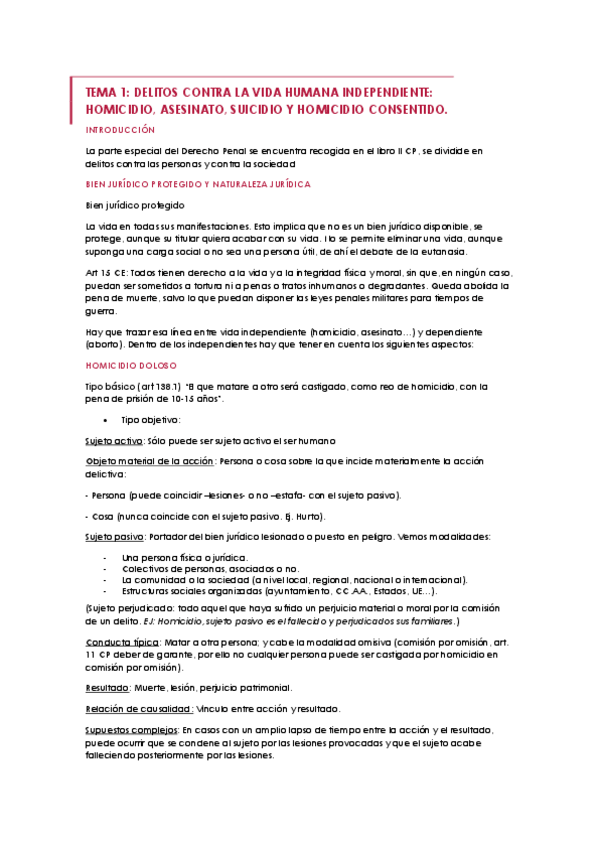 TEMA 1: DELITOS CONTRA LA VIDA HUMANA INDEPENDIENTE: HOMICIDIO, ASESINATO, SUICIDIO Y HOMICIDIO CONSENTIDO.

INTRODUCCIÓN

La parte especial del Derecho Penal se encuentra recogida en el libro II CP, se dividide en delitos contra las personas y contra la sociedad

BIEN JURÍDICO PROTEGIDO Y NATURALEZA JURÍDICA

Bien jurídico protegido

La vida en todas sus manifestaciones. Esto implica que no es un bien jurídico disponible, se protege, aunque su titular quiera acabar con su vida. No se permite eliminar una vida, aunque suponga una carga social o no sea una persona útil, de ahí el debate de la eutanasia.

Art 15 CE: Todos tienen derecho a la vida y a la integridad física y moral, sin que, en ningún caso, puedan ser sometidos a tortura ni a penas o tratos inhumanos o degradantes. Queda abolida la pena de muerte, salvo lo que puedan disponer las leyes penales militares para tiempos de guerra.

Hay que trazar esa línea entre vida independiente (homicidio, asesinato…) y dependiente (aborto). Dentro de los independientes hay que tener en cuenta los siguientes aspectos:

HOMICIDIO DOLOSO

Tipo básico (art 138.1) "El que matare a otro será castigado, como reo de homicidio, con la pena de prisión de 10-15 años".

• Tipo objetivo:

Sujeto activo: Sólo puede ser sujeto activo el ser humano

Objeto material de la acción: Persona o cosa sobre la que incide materialmente la acción delictiva:

- Persona (puede coincidir –lesiones- o no –estafa- con el sujeto pasivo).

- Cosa (nunca coincide con el sujeto pasivo. Ej. Hurto).

Sujeto pasivo: Portador del bien jurídico lesionado o puesto en peligro. Vemos modalidades:

- Una persona física o jurídica.
- Colectivos de personas, asociados o no.
- La comunidad o la sociedad (a nivel local, regional, nacional o internacional).
- Estructuras sociales organizadas (ayuntamiento, CC.AA., Estados, UE…).

(Sujeto perjudicado: todo aquel que haya sufrido un perjuicio material o moral por la comisión de un delito. EJ: Homicidio, sujeto pasivo es el fallecido y perjudicados sus familiares.)

Conducta típica: Matar a otra persona; y cabe la modalidad omisiva (comisión por omisión, art. 11 CP deber de garante, por ello no cualquier persona puede ser castigada por homicidio en comisión por omisión).

Resultado: Muerte, lesión, perjuicio patrimonial.

Relación de causalidad: Vínculo entre acción y resultado.

Supuestos complejos: En casos con un amplio lapso de tiempo entre la acción y el resultado, puede ocurrir que se condene al sujeto por las lesiones provocadas y que el sujeto acabe falleciendo posteriormente por las lesiones.